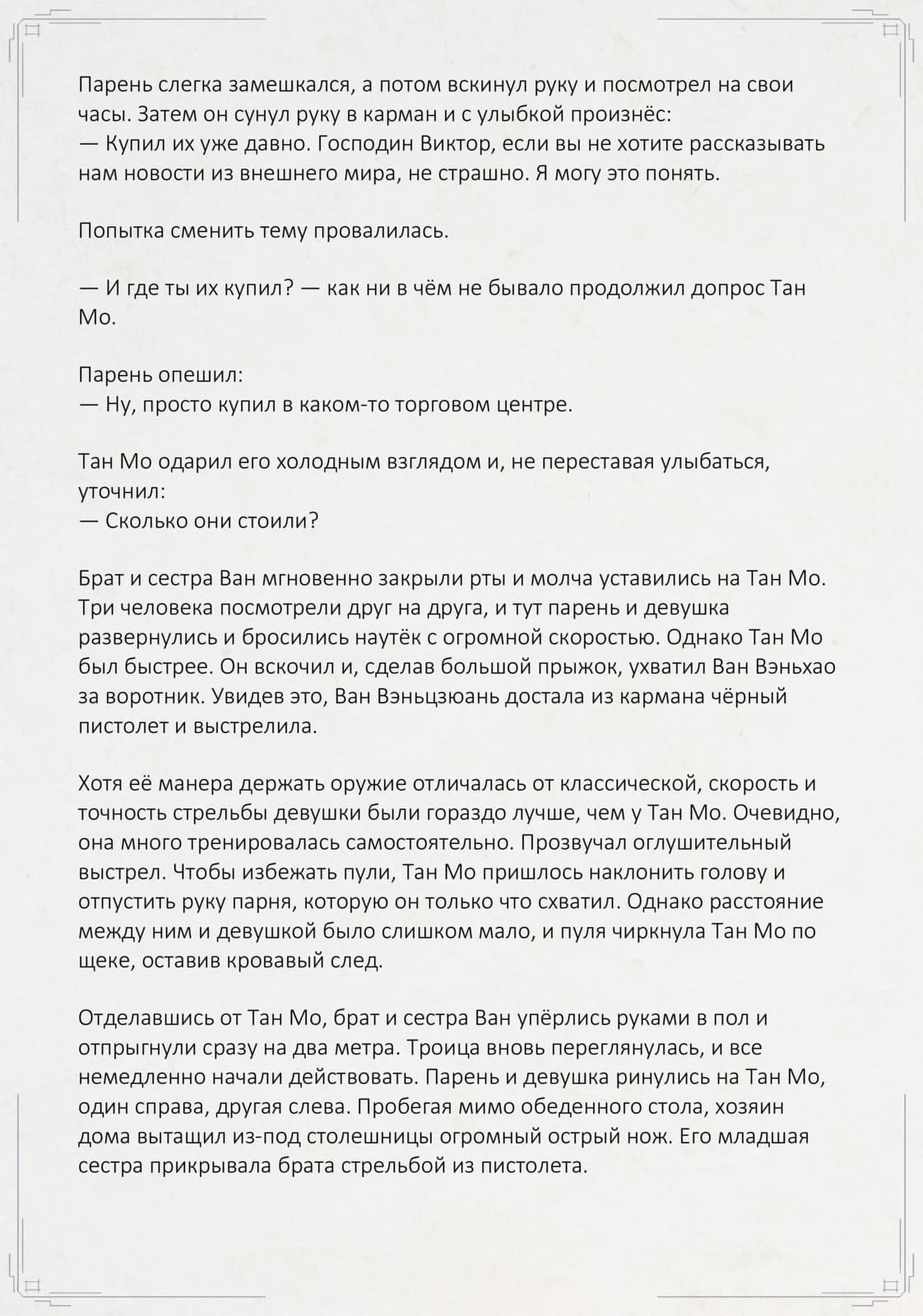 Парень слегка замешкался, а потом вскинул руку и посмотрел на свои часы. Затем он сунул руку в карман и с улыбкой произнёс:
— Купил их уже давно. Господин Виктор, если вы не хотите рассказывать нам новости из внешнего мира, не страшно. Я могу это понять.

Попытка сменить тему провалилась.

— И где ты их купил? — как ни в чём не бывало продолжил допрос Тан Мо.

Парень опешил:
— Ну, просто купил в каком-то торговом центре.

Тан Мо одарил его холодным взглядом и, не переставая улыбаться, уточнил:
— Сколько они стоили?

Брат и сестра Ван мгновенно закрыли рты и молча уставились на Тан Мо. Три человека посмотрели друг на друга, и тут парень и девушка развернулись и бросились наутёк с огромной скоростью. Однако Тан Мо был быстрее. Он вскочил и, сделав большой прыжок, ухватил Ван Вэньхао за воротник. Увидев это, Ван Вэньцзюань достала из кармана чёрный пистолет и выстрелила.

Хотя её манера держать оружие отличалась от классической, скорость и точность стрельбы девушки были гораздо лучше, чем у Тан Мо. Очевидно, она много тренировалась самостоятельно. Прозвучал оглушительный выстрел. Чтобы избежать пули, Тан Мо пришлось наклонить голову и отпустить руку парня, которую он только что схватил. Однако расстояние между ним и девушкой было слишком мало, и пуля чиркнула Тан Мо по щеке, оставив кровавый след.

Отделавшись от Тан Мо, брат и сестра Ван упёрлись руками в пол и отпрыгнули сразу на два метра. Троица вновь переглянулась, и все немедленно начали действовать. Парень и девушка ринулись на Тан Мо, один справа, другая слева. Пробегая мимо обеденного стола, хозяин дома вытащил из-под столешницы огромный острый нож. Его младшая сестра прикрывала брата стрельбой из пистолета.